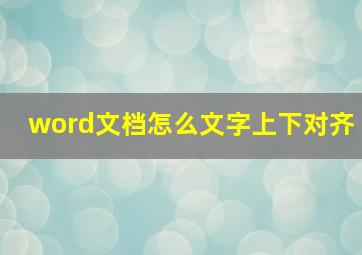 word文档怎么文字上下对齐